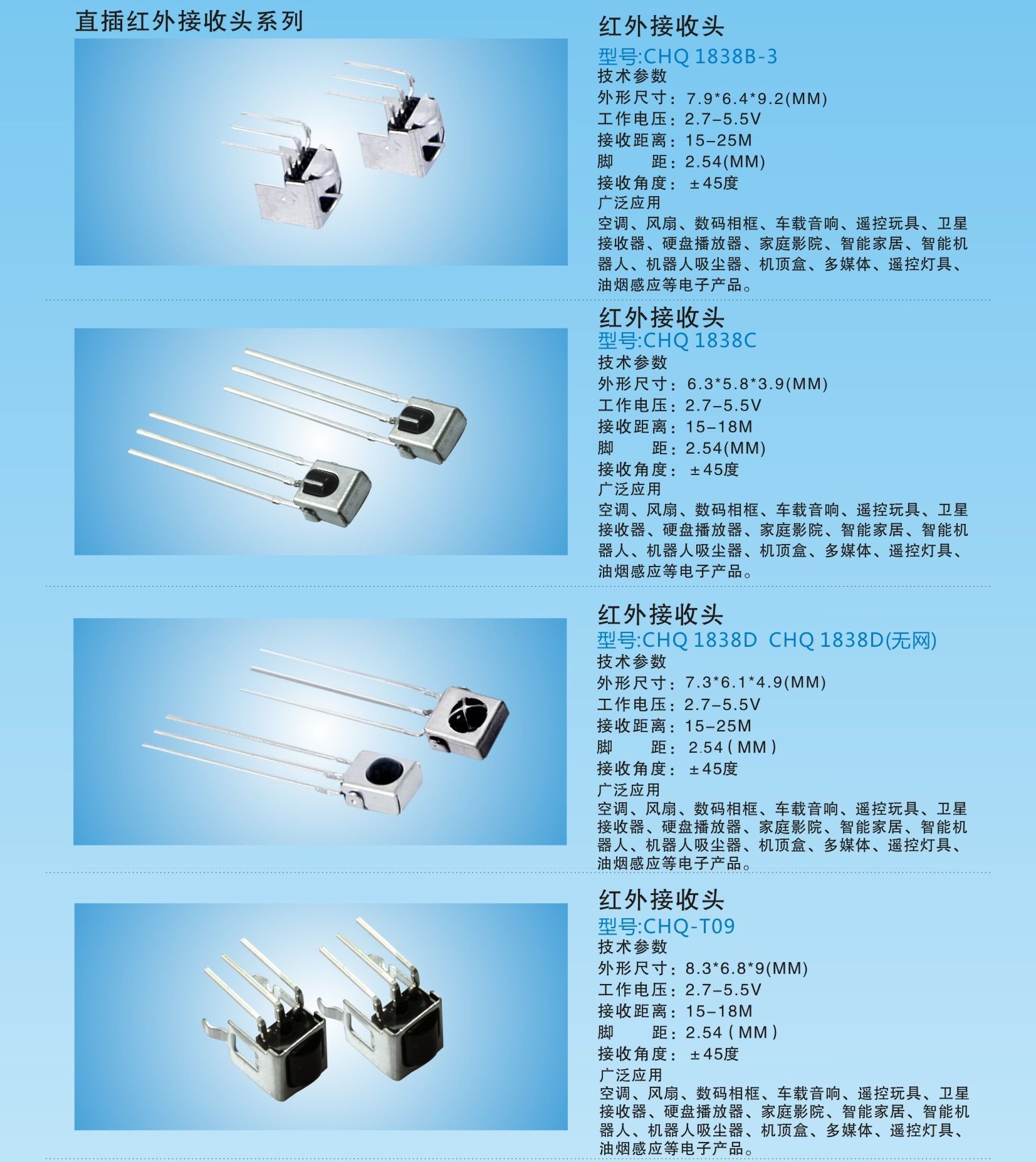 直插红外接收头系列

红外接收头
型号:CHQ 1838B-3
技术参数
外形尺寸：7.9*6.4*9.2(MM)
工作电压：2.7-5.5V
接收距离：15-25M
脚 距：2.54(MM)
接收角度：±45度
广泛应用
空调、风扇、数码相框、车载音响、遥控玩具、卫星接收器、硬盘播放器、家庭影院、智能家居、智能机器人、机器人吸尘器、机顶盒、多媒体、遥控灯具、油烟感应等电子产品。

红外接收头
型号:CHQ 1838C
技术参数
外形尺寸：6.3*5.8*3.9(MM)
工作电压：2.7-5.5V
接收距离：15-18M
脚 距：2.54(MM)
接收角度：±45度
广泛应用
空调、风扇、数码相框、车载音响、遥控玩具、卫星接收器、硬盘播放器、家庭影院、智能家居、智能机器人、机器人吸尘器、机顶盒、多媒体、遥控灯具、油烟感应等电子产品。

红外接收头
型号:CHQ 1838D CHQ 1838D(无网)
技术参数
外形尺寸：7.3*6.1*4.9(MM)
工作电压：2.7-5.5V
接收距离：15-25M
脚 距：2.54(MM)
接收角度：±45度
广泛应用
空调、风扇、数码相框、车载音响、遥控玩具、卫星接收器、硬盘播放器、家庭影院、智能家居、智能机器人、机器人吸尘器、机顶盒、多媒体、遥控灯具、油烟感应等电子产品。

红外接收头
型号:CHQ-T09
技术参数
外形尺寸：8.3*6.8*9(MM)
工作电压：2.7-5.5V
接收距离：15-18M
脚 距：2.54(MM)
接收角度：±45度
广泛应用
空调、风扇、数码相框、车载音响、遥控玩具、卫星接收器、硬盘播放器、家庭影院、智能家居、智能机器人、机器人吸尘器、机顶盒、多媒体、遥控灯具、油烟感应等电子产品。